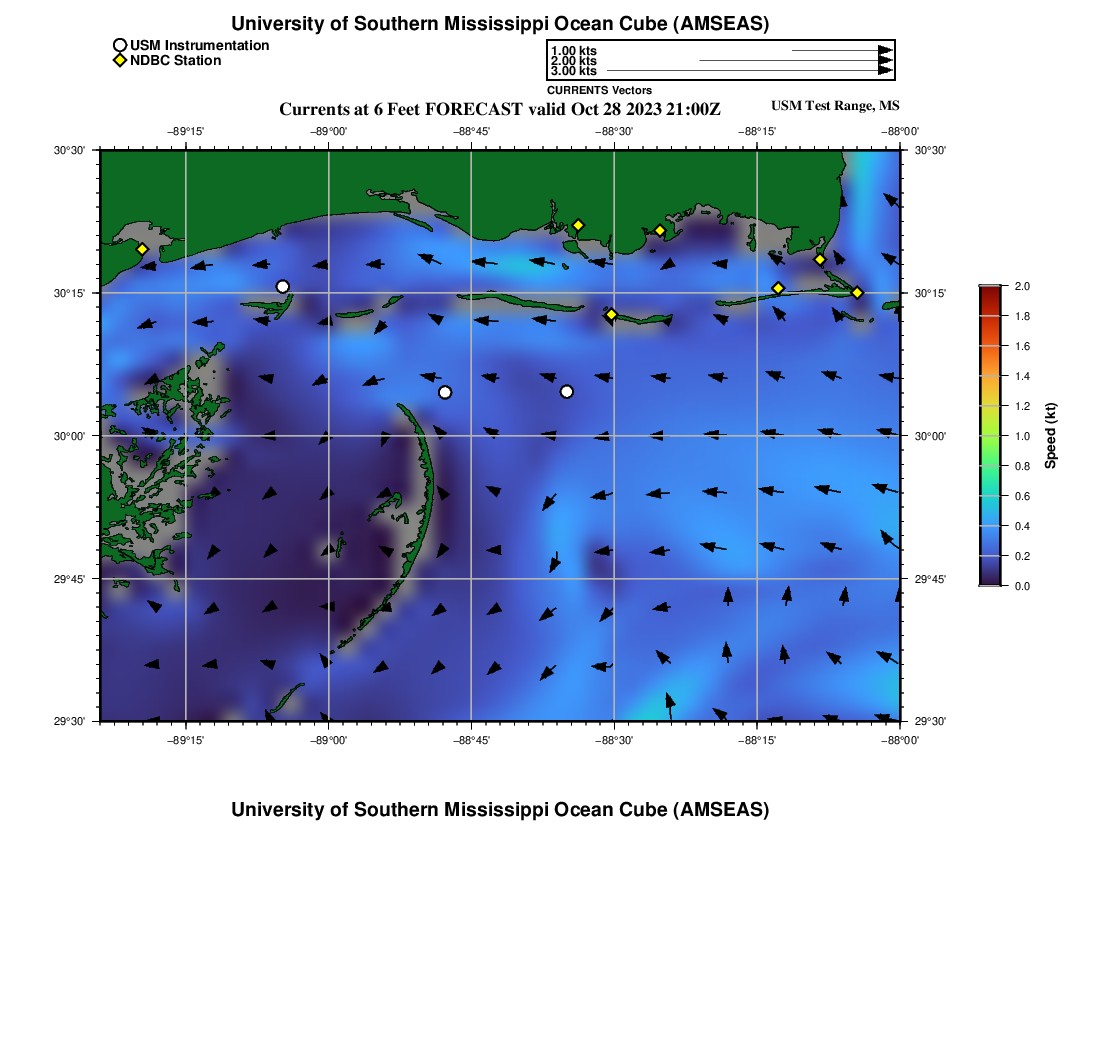 University of Southern Mississippi Ocean Cube (AMSEAS)

USM Instrumentation
NDBC Station

1.00 kts
2.00 kts
3.00 kts
CURRENTS Vectors

Currents at 6 Feet FORECAST valid Oct 28 2023 21:00Z

USM Test Range, MS

−89°15'
−89°00'
−88°45'
−88°30'
−88°15'
−88°00'

30°30'
30°15'
30°00'
29°45'
29°30'

30°30'
30°15'
30°00'
29°45'
29°30'

−89°15'
−89°00'
−88°45'
−88°30'
−88°15'
−88°00'

2.0
1.8
1.6
1.4
1.2
1.0
0.8
0.6
0.4
0.2
0.0
Speed (kt)

University of Southern Mississippi Ocean Cube (AMSEAS)